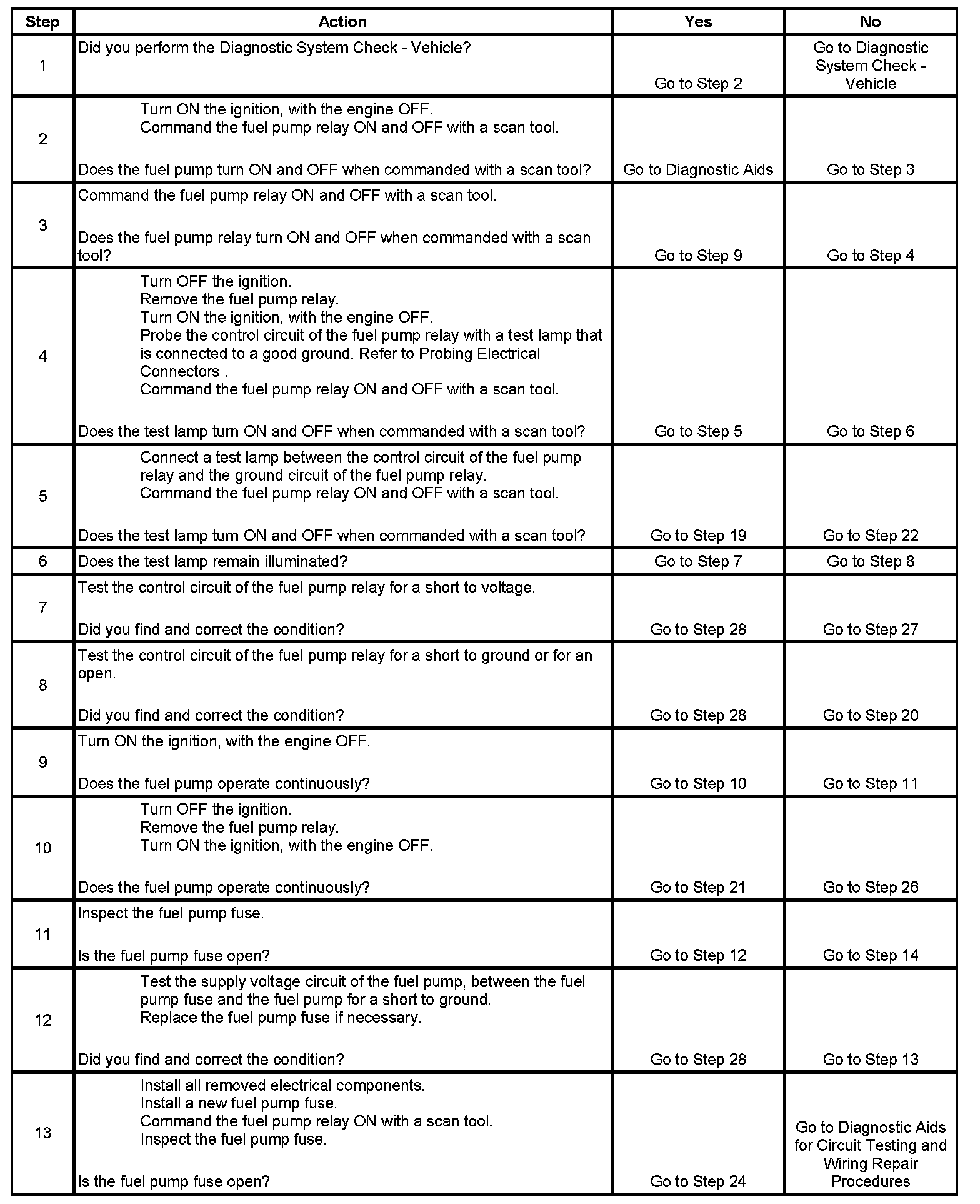 | Step | Action | Yes | No |
|---|---|---|---|
| 1 | Did you perform the Diagnostic System Check - Vehicle? | Go to Step 2 | Go to Diagnostic System Check - Vehicle |
| 2 | Turn ON the ignition, with the engine OFF. Command the fuel pump relay ON and OFF with a scan tool. Does the fuel pump turn ON and OFF when commanded with a scan tool? | Go to Diagnostic Aids | Go to Step 3 |
| 3 | Command the fuel pump relay ON and OFF with a scan tool. Does the fuel pump relay turn ON and OFF when commanded with a scan tool? | Go to Step 9 | Go to Step 4 |
| 4 | Turn OFF the ignition. Remove the fuel pump relay. Turn ON the ignition, with the engine OFF. Probe the control circuit of the fuel pump relay with a test lamp that is connected to a good ground. Refer to Probing Electrical Connectors . Command the fuel pump relay ON and OFF with a scan tool. Does the test lamp turn ON and OFF when commanded with a scan tool? | Go to Step 5 | Go to Step 6 |
| 5 | Connect a test lamp between the control circuit of the fuel pump relay and the ground circuit of the fuel pump relay. Command the fuel pump relay ON and OFF with a scan tool. Does the test lamp turn ON and OFF when commanded with a scan tool? | Go to Step 19 | Go to Step 22 |
| 6 | Does the test lamp remain illuminated? | Go to Step 7 | Go to Step 8 |
| 7 | Test the control circuit of the fuel pump relay for a short to voltage. Did you find and correct the condition? | Go to Step 28 | Go to Step 27 |
| 8 | Test the control circuit of the fuel pump relay for a short to ground or for an open. Did you find and correct the condition? | Go to Step 28 | Go to Step 20 |
| 9 | Turn ON the ignition, with the engine OFF. Does the fuel pump operate continuously? | Go to Step 10 | Go to Step 11 |
| 10 | Turn OFF the ignition. Remove the fuel pump relay. Turn ON the ignition, with the engine OFF. Does the fuel pump operate continuously? | Go to Step 21 | Go to Step 26 |
| 11 | Inspect the fuel pump fuse. Is the fuel pump fuse open? | Go to Step 12 | Go to Step 14 |
| 12 | Test the supply voltage circuit of the fuel pump, between the fuel pump fuse and the fuel pump for a short to ground. Replace the fuel pump fuse if necessary. Did you find and correct the condition? | Go to Step 28 | Go to Step 13 |
| 13 | Install all removed electrical components. Install a new fuel pump fuse. Command the fuel pump relay ON with a scan tool. Inspect the fuel pump fuse. Is the fuel pump fuse open? | Go to Step 24 | Go to Diagnostic Aids for Circuit Testing and Wiring Repair Procedures |